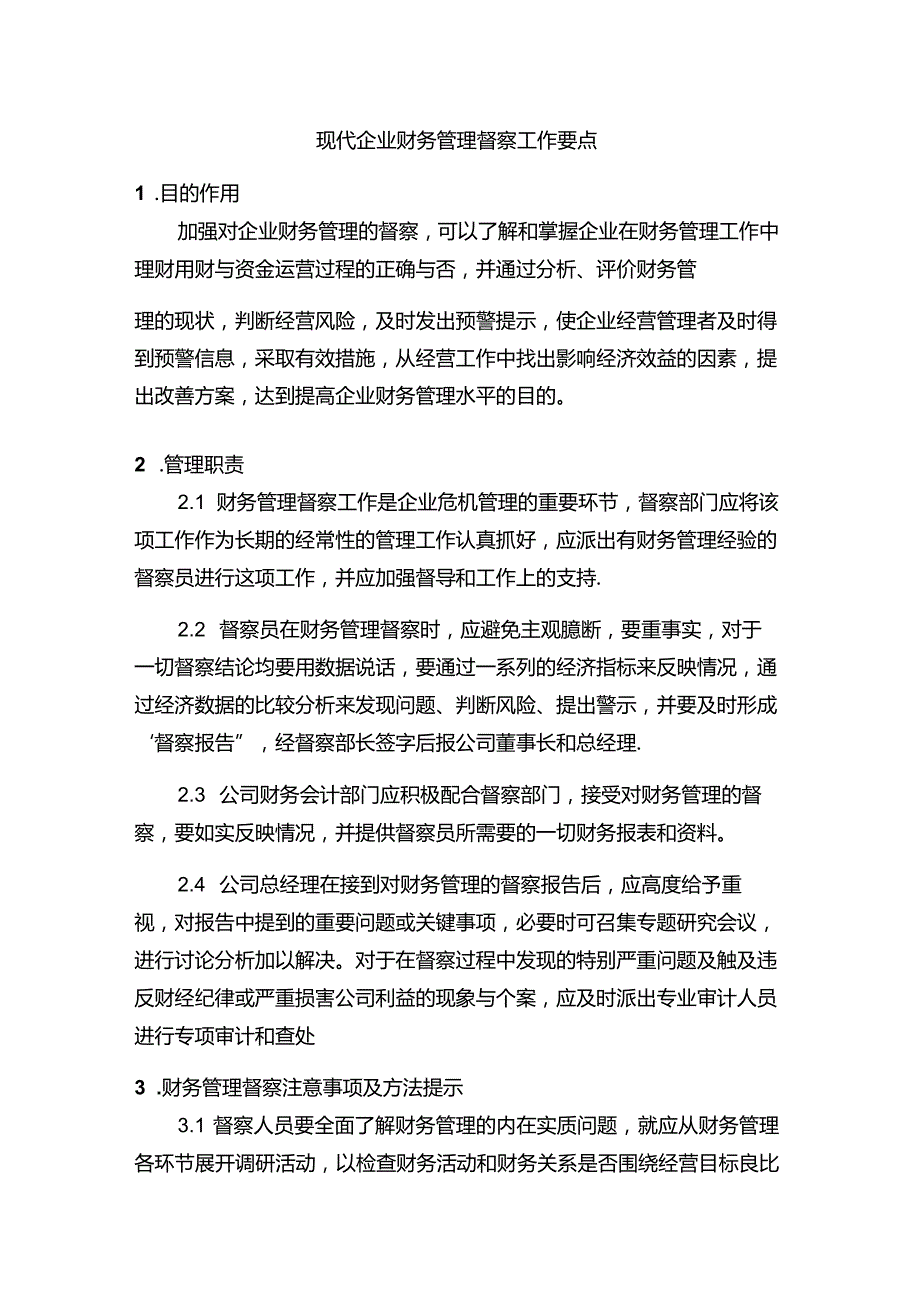 现代企业财务管理督察工作要点

1 .目的作用

加强对企业财务管理的督察，可以了解和掌握企业在财务管理工作中理财用财与资金运营过程的正确与否，并通过分析、评价财务管

理的现状，判断经营风险，及时发出预警提示，使企业经营管理者及时得到预警信息，采取有效措施，从经营工作中找出影响经济效益的因素，提出改善方案，达到提高企业财务管理水平的目的。

2 .管理职责

2.1 财务管理督察工作是企业危机管理的重要环节，督察部门应将该项工作作为长期的经常性的管理工作认真抓好，应派出有财务管理经验的督察员进行这项工作，并应加强督导和工作上的支持.

2.2 督察员在财务管理督察时，应避免主观臆断，要重事实，对于一切督察结论均要用数据说话，要通过一系列的经济指标来反映情况，通过经济数据的比较分析来发现问题、判断风险、提出警示，并要及时形成‘督察报告”，经督察部长签字后报公司董事长和总经理.

2.3 公司财务会计部门应积极配合督察部门，接受对财务管理的督察，要如实反映情况，并提供督察员所需要的一切财务报表和资料。

2.4 公司总经理在接到对财务管理的督察报告后，应高度给予重视，对报告中提到的重要问题或关键事项，必要时可召集专题研究会议，进行讨论分析加以解决。对于在督察过程中发现的特别严重问题及触及违反财经纪律或严重损害公司利益的现象与个案，应及时派出专业审计人员进行专项审计和查处

3 .财务管理督察注意事项及方法提示

3.1 督察人员要全面了解财务管理的内在实质问题，就应从财务管理各环节展开调研活动，以检查财务活动和财务关系是否围绕经营目标良比